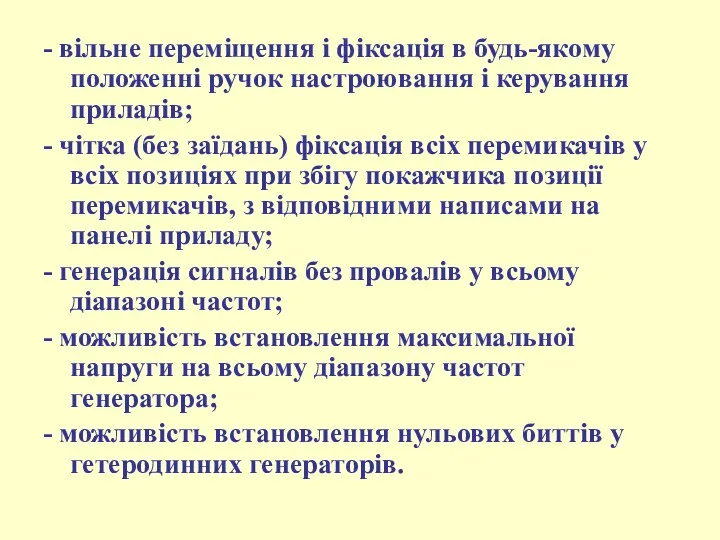 - вільне переміщення і фіксація в будь-якому положенні ручок настроювання і керування приладів;

- чітка (без заїдань) фіксація всіх перемикачів у всіх позиціях при збігу покажчика позиції перемикачів, з відповідними написами на панелі приладу;

- генерація сигналів без провалів у всьому діапазоні частот;

- можливість встановлення максимальної напруги на всьому діапазону частот генератора;

- можливість встановлення нульових биттів у гетеродинних генераторів.